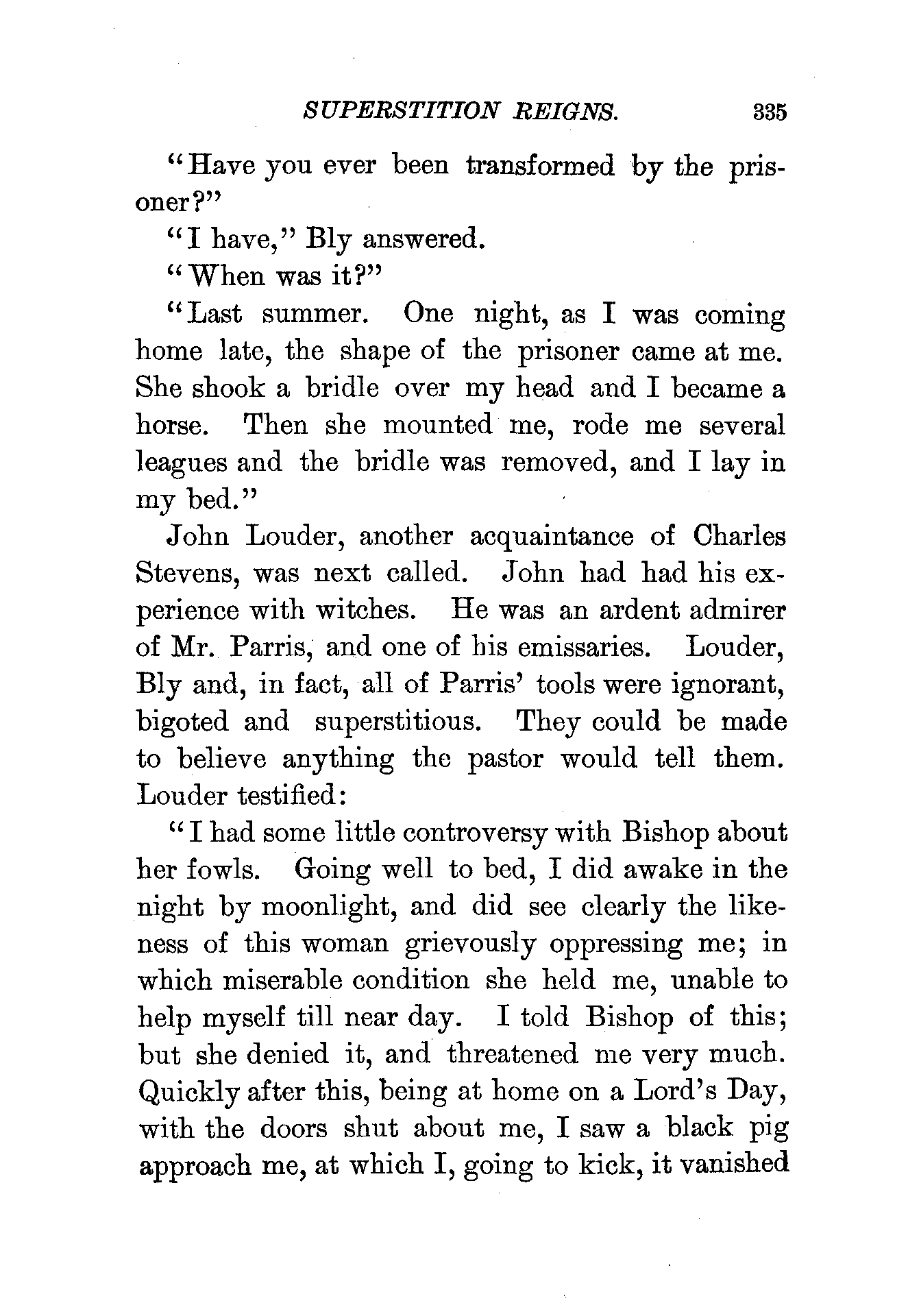 SUPERSTITION REIGNS. 335

"Have you ever been transformed by the prisoner?"

"I have," Bly answered.

"When was it?"

"Last summer. One night, as I was coming home late, the shape of the prisoner came at me. She shook a bridle over my head and I became a horse. Then she mounted me, rode me several leagues and the bridle was removed, and I lay in my bed."

John Louder, another acquaintance of Charles Stevens, was next called. John had had his experience with witches. He was an ardent admirer of Mr. Parris, and one of his emissaries. Louder, Bly and, in fact, all of Parris' tools were ignorant, bigoted and superstitious. They could be made to believe anything the pastor would tell them. Louder testified:

"I had some little controversy with Bishop about her fowls. Going well to bed, I did awake in the night by moonlight, and did see clearly the likeness of this woman grievously oppressing me; in which miserable condition she held me, unable to help myself till near day. I told Bishop of this; but she denied it, and threatened me very much. Quickly after this, being at home on a Lord's Day, with the doors shut about me, I saw a black pig approach me, at which I, going to kick, it vanished